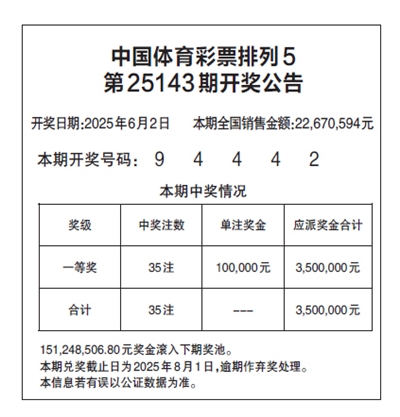 中国体育彩票排列5
第25143期开奖公告

开奖日期:2025年6月2日　本期全国销售金额:22,670,594元

本期开奖号码:　9　4　4　4　2

本期中奖情况

| 奖级 | 中奖注数 | 单注奖金 | 应派奖金合计 |
|---|---|---|---|
| 一等奖 | 35注 | 100,000元 | 3,500,000元 |
| 合计 | 35注 | --- | 3,500,000元 |

151,248,506.80元奖金滚入下期奖池。
本期兑奖截止日为2025年8月1日,逾期作弃奖处理。
本信息若有误以公证数据为准。